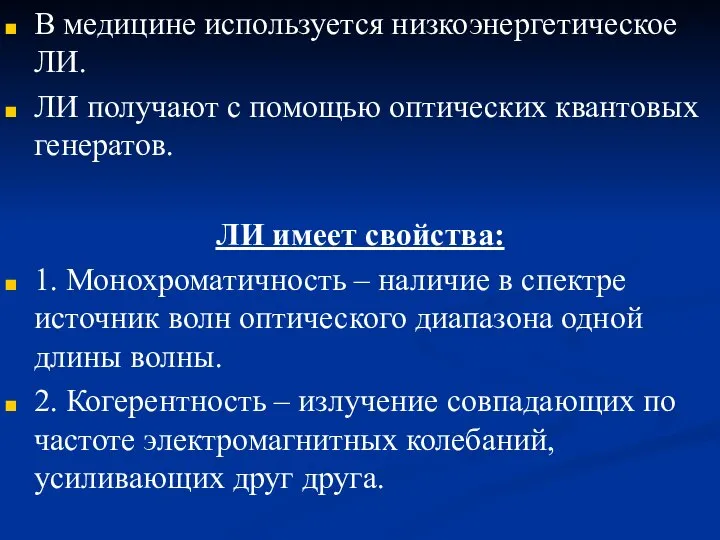 В медицине используется низкоэнергетическое ЛИ.

ЛИ получают с помощью оптических квантовых генератов.

ЛИ имеет свойства:

1. Монохроматичность – наличие в спектре источник волн оптического диапазона одной длины волны.

2. Когерентность – излучение совпадающих по частоте электромагнитных колебаний, усиливающих друг друга.